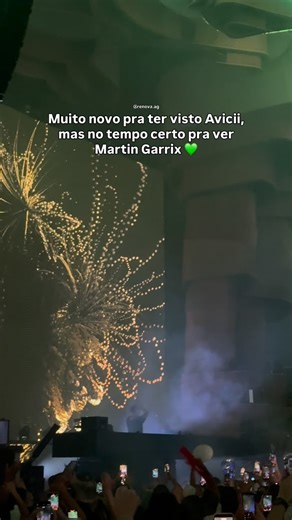 @renova.ag

Muito novo pra ter visto Avicii, mas no tempo certo pra ver Martin Garrix 💚